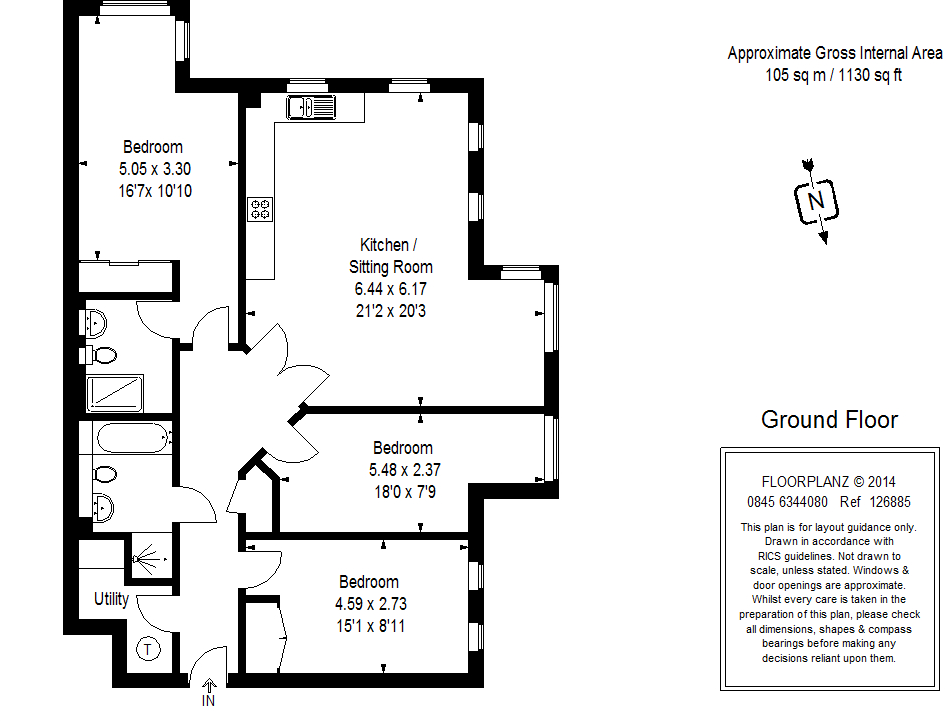 Approximate Gross Internal Area
105 sq m / 1130 sq ft

N

Bedroom
5.05 x 3.30
16'7x 10'10

Kitchen /
Sitting Room
6.44 x 6.17
21'2 x 20'3

Bedroom
5.48 x 2.37
18'0 x 7'9

Bedroom
4.59 x 2.73
15'1 x 8'11

Utility

T

IN

Ground Floor

FLOORPLANZ © 2014
0845 6344080 Ref 126885

This plan is for layout guidance only. Drawn in accordance with RICS guidelines. Not drawn to scale, unless stated. Windows & door openings are approximate. Whilst every care is taken in the preparation of this plan, please check all dimensions, shapes & compass bearings before making any decisions reliant upon them.